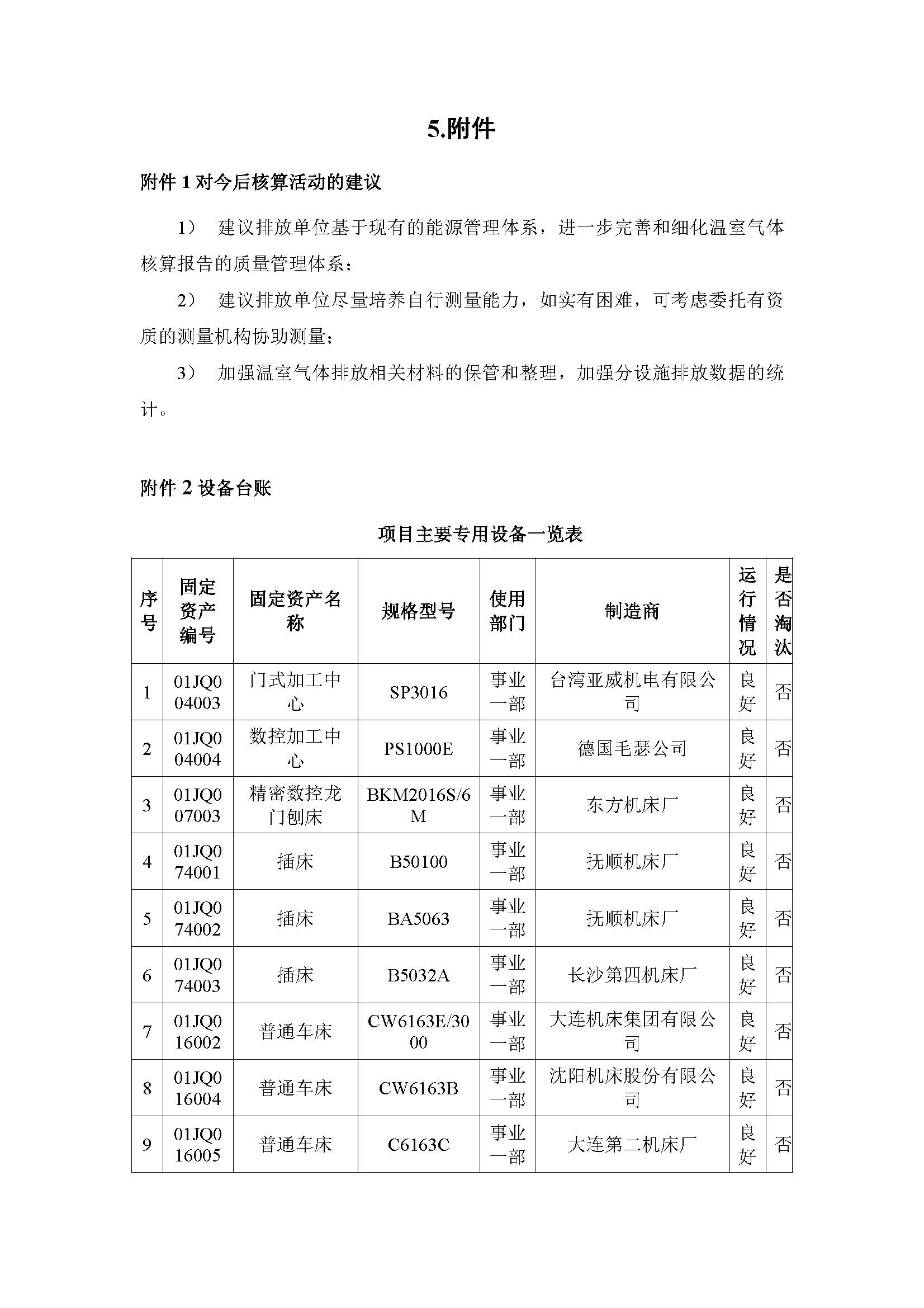 5.附件

附件 1 对今后核算活动的建议

1） 建议排放单位基于现有的能源管理体系，进一步完善和细化温室气体核算报告的质量管理体系；

2） 建议排放单位尽量培养自行测量能力，如实有困难，可考虑委托有资质的测量机构协助测量；

3） 加强温室气体排放相关材料的保管和整理，加强分设施排放数据的统计。

附件 2 设备台账

项目主要专用设备一览表

| 序号 | 固定资产编号 | 固定资产名称 | 规格型号 | 使用部门 | 制造商 | 运行情况 | 是否淘汰 |
|---|---|---|---|---|---|---|---|
| 1 | 01JQ004003 | 门式加工中心 | SP3016 | 事业一部 | 台湾亚威机电有限公司 | 良好 | 否 |
| 2 | 01JQ004004 | 数控加工中心 | PS1000E | 事业一部 | 德国毛瑟公司 | 良好 | 否 |
| 3 | 01JQ007003 | 精密数控龙门刨床 | BKM2016S/6M | 事业一部 | 东方机床厂 | 良好 | 否 |
| 4 | 01JQ074001 | 插床 | B50100 | 事业一部 | 抚顺机床厂 | 良好 | 否 |
| 5 | 01JQ074002 | 插床 | BA5063 | 事业一部 | 抚顺机床厂 | 良好 | 否 |
| 6 | 01JQ074003 | 插床 | B5032A | 事业一部 | 长沙第四机床厂 | 良好 | 否 |
| 7 | 01JQ016002 | 普通车床 | CW6163E/3000 | 事业一部 | 大连机床集团有限公司 | 良好 | 否 |
| 8 | 01JQ016004 | 普通车床 | CW6163B | 事业一部 | 沈阳机床股份有限公司 | 良好 | 否 |
| 9 | 01JQ016005 | 普通车床 | C6163C | 事业一部 | 大连第二机床厂 | 良好 | 否 |